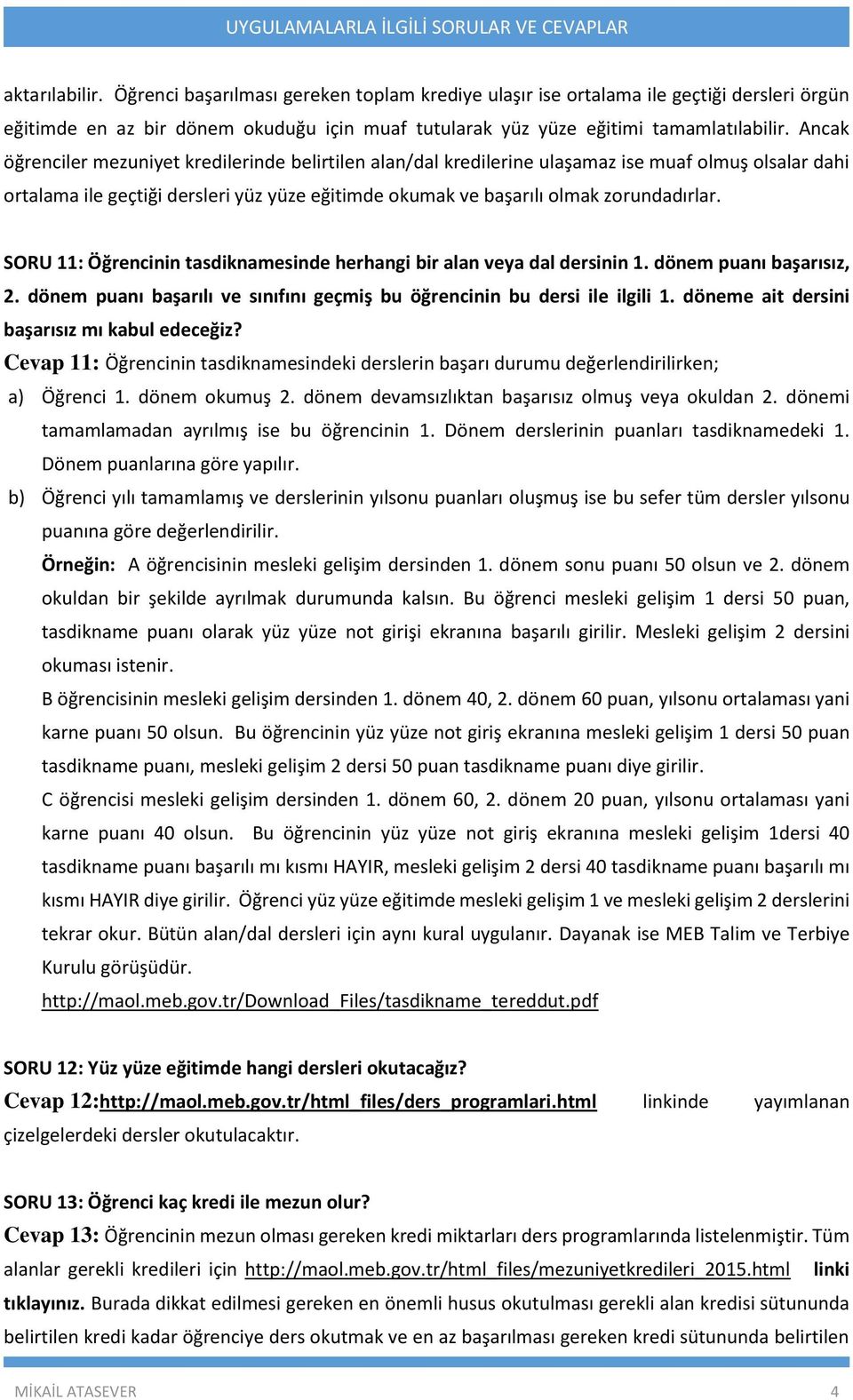 UYGULAMALARLA İLGİLİ SORULAR VE CEVAPLAR

aktarılabilir. Öğrenci başarılması gereken toplam krediye ulaşır ise ortalama ile geçtiği dersleri örgün eğitimde en az bir dönem okuduğu için muaf tutularak yüz yüze eğitimi tamamlatılabilir. Ancak öğrenciler mezuniyet kredilerinde belirtilen alan/dal kredilerine ulaşamaz ise muaf olmuş olsalar dahi ortalama ile geçtiği dersleri yüz yüze eğitimde okumak ve başarılı olmak zorundadırlar.

SORU 11: Öğrencinin tasdiknamesinde herhangi bir alan veya dal dersinin 1. dönem puanı başarısız, 2. dönem puanı başarılı ve sınıfını geçmiş bu öğrencinin bu dersi ile ilgili 1. döneme ait dersini başarısız mı kabul edeceğiz?

Cevap 11: Öğrencinin tasdiknamesindeki derslerin başarı durumu değerlendirilirken;

a) Öğrenci 1. dönem okumuş 2. dönem devamsızlıktan başarısız olmuş veya okuldan 2. dönemi tamamlamadan ayrılmış ise bu öğrencinin 1. Dönem derslerinin puanları tasdiknamedeki 1. Dönem puanlarına göre yapılır.

b) Öğrenci yılı tamamlamış ve derslerinin yılsonu puanları oluşmuş ise bu sefer tüm dersler yılsonu puanına göre değerlendirilir.

Örneğin: A öğrencisinin mesleki gelişim dersinden 1. dönem sonu puanı 50 olsun ve 2. dönem okuldan bir şekilde ayrılmak durumunda kalsın. Bu öğrenci mesleki gelişim 1 dersi 50 puan, tasdikname puanı olarak yüz yüze not girişi ekranına başarılı girilir. Mesleki gelişim 2 dersini okuması istenir.

B öğrencisinin mesleki gelişim dersinden 1. dönem 40, 2. dönem 60 puan, yılsonu ortalaması yani karne puanı 50 olsun. Bu öğrencinin yüz yüze not giriş ekranına mesleki gelişim 1 dersi 50 puan tasdikname puanı, mesleki gelişim 2 dersi 50 puan tasdikname puanı diye girilir.

C öğrencisi mesleki gelişim dersinden 1. dönem 60, 2. dönem 20 puan, yılsonu ortalaması yani karne puanı 40 olsun. Bu öğrencinin yüz yüze not giriş ekranına mesleki gelişim 1dersi 40 tasdikname puanı başarılı mı kısmı HAYIR, mesleki gelişim 2 dersi 40 tasdikname puanı başarılı mı kısmı HAYIR diye girilir. Öğrenci yüz yüze eğitimde mesleki gelişim 1 ve mesleki gelişim 2 derslerini tekrar okur. Bütün alan/dal dersleri için aynı kural uygulanır. Dayanak ise MEB Talim ve Terbiye Kurulu görüşüdür.

http://maol.meb.gov.tr/Download_Files/tasdikname_tereddut.pdf

SORU 12: Yüz yüze eğitimde hangi dersleri okutacağız?

Cevap 12:http://maol.meb.gov.tr/html_files/ders_programlari.html linkinde yayımlanan çizelgelerdeki dersler okutulacaktır.

SORU 13: Öğrenci kaç kredi ile mezun olur?

Cevap 13: Öğrencinin mezun olması gereken kredi miktarları ders programlarında listelenmiştir. Tüm alanlar gerekli kredileri için http://maol.meb.gov.tr/html_files/mezuniyetkredileri_2015.html linki tıklayınız. Burada dikkat edilmesi gereken en önemli husus okutulması gerekli alan kredisi sütununda belirtilen kredi kadar öğrenciye ders okutmak ve en az başarılması gereken kredi sütununda belirtilen

MİKAİL ATASEVER 4